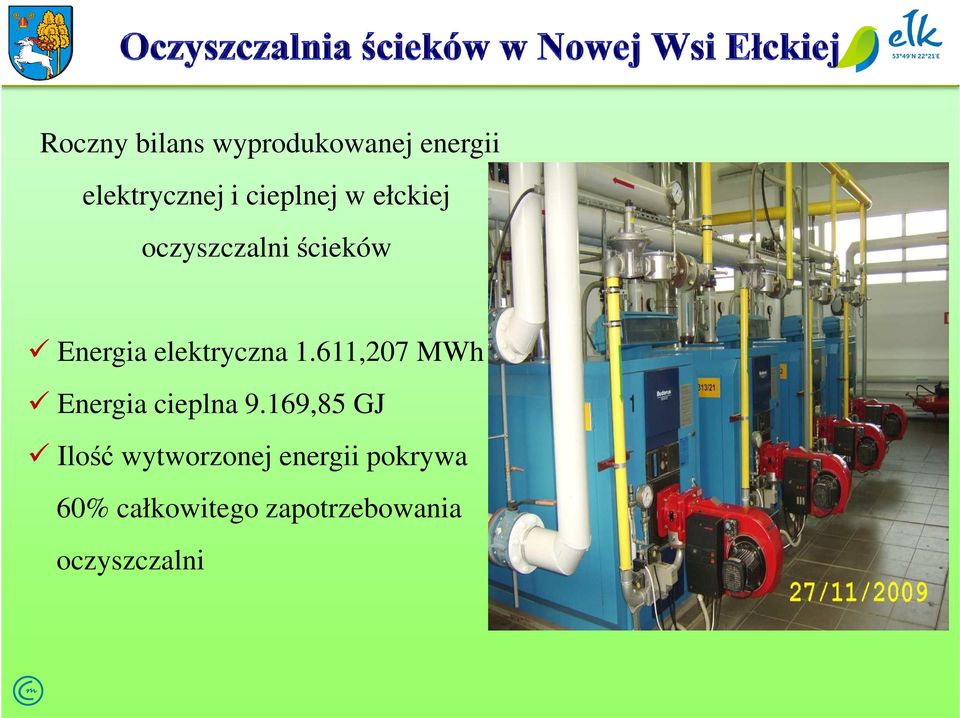 Oczyszczalnia ścieków w Nowej Wsi Ełckiej

ełk
53°49'N 22°21'E

Roczny bilans wyprodukowanej energii elektrycznej i cieplnej w ełckiej oczyszczalni ścieków

✓ Energia elektryczna 1.611,207 MWh
✓ Energia cieplna 9.169,85 GJ
✓ Ilość wytworzonej energii pokrywa 60% całkowitego zapotrzebowania oczyszczalni

Buderus
313/21
1
27/11/2009